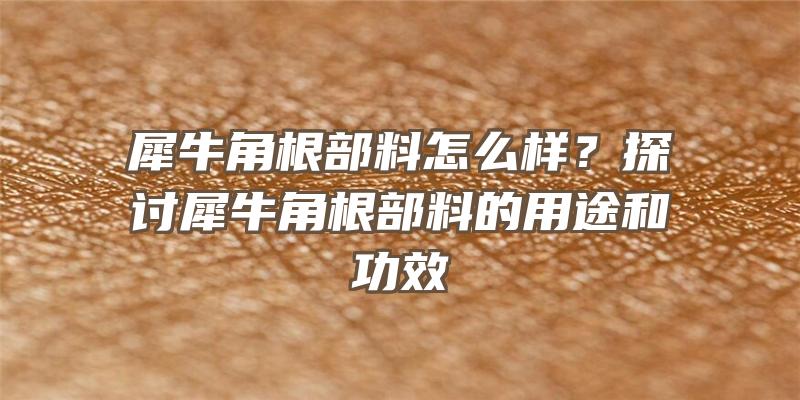 犀牛角根部料怎么样？探讨犀牛角根部料的用途和功效